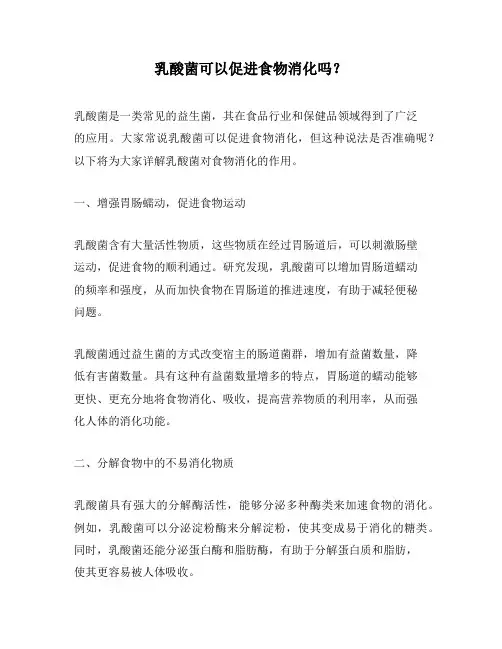 乳酸菌可以促进食物消化吗？

乳酸菌是一类常见的益生菌，其在食品行业和保健品领域得到了广泛的应用。大家常说乳酸菌可以促进食物消化，但这种说法是否准确呢？以下将为大家详解乳酸菌对食物消化的作用。

一、增强胃肠蠕动，促进食物运动

乳酸菌含有大量活性物质，这些物质在经过胃肠道后，可以刺激肠壁运动，促进食物的顺利通过。研究发现，乳酸菌可以增加胃肠道蠕动的频率和强度，从而加快食物在胃肠道的推进速度，有助于减轻便秘问题。

乳酸菌通过益生菌的方式改变宿主的肠道菌群，增加有益菌数量，降低有害菌数量。具有这种有益菌数量增多的特点，胃肠道的蠕动能够更快、更充分地将食物消化、吸收，提高营养物质的利用率，从而强化人体的消化功能。

二、分解食物中的不易消化物质

乳酸菌具有强大的分解酶活性，能够分泌多种酶类来加速食物的消化。例如，乳酸菌可以分泌淀粉酶来分解淀粉，使其变成易于消化的糖类。同时，乳酸菌还能分泌蛋白酶和脂肪酶，有助于分解蛋白质和脂肪，使其更容易被人体吸收。